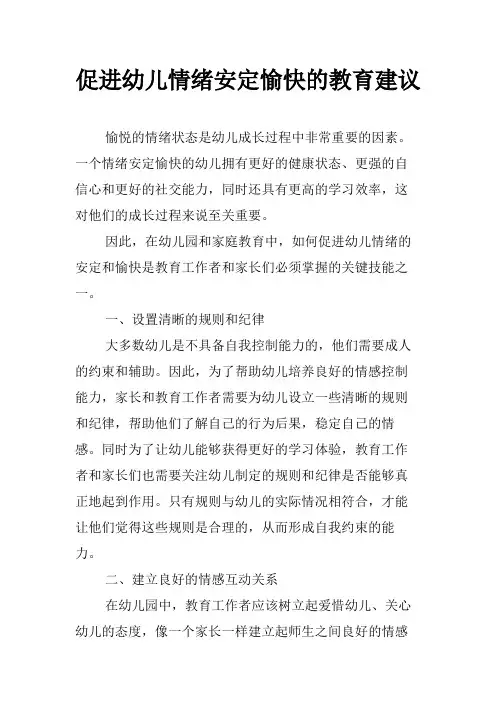 促进幼儿情绪安定愉快的教育建议

愉悦的情绪状态是幼儿成长过程中非常重要的因素。一个情绪安定愉快的幼儿拥有更好的健康状态、更强的自信心和更好的社交能力，同时还具有更高的学习效率，这对他们的成长过程来说至关重要。

因此，在幼儿园和家庭教育中，如何促进幼儿情绪的安定和愉快是教育工作者和家长们必须掌握的关键技能之一。

一、设置清晰的规则和纪律

大多数幼儿是不具备自我控制能力的，他们需要成人的约束和辅助。因此，为了帮助幼儿培养良好的情感控制能力，家长和教育工作者需要为幼儿设立一些清晰的规则和纪律，帮助他们了解自己的行为后果，稳定自己的情感。同时为了让幼儿能够获得更好的学习体验，教育工作者和家长们也需要关注幼儿制定的规则和纪律是否能够真正地起到作用。只有规则与幼儿的实际情况相符合，才能让他们觉得这些规则是合理的，从而形成自我约束的能力。

二、建立良好的情感互动关系

在幼儿园中，教育工作者应该树立起爱惜幼儿、关心幼儿的态度，像一个家长一样建立起师生之间良好的情感